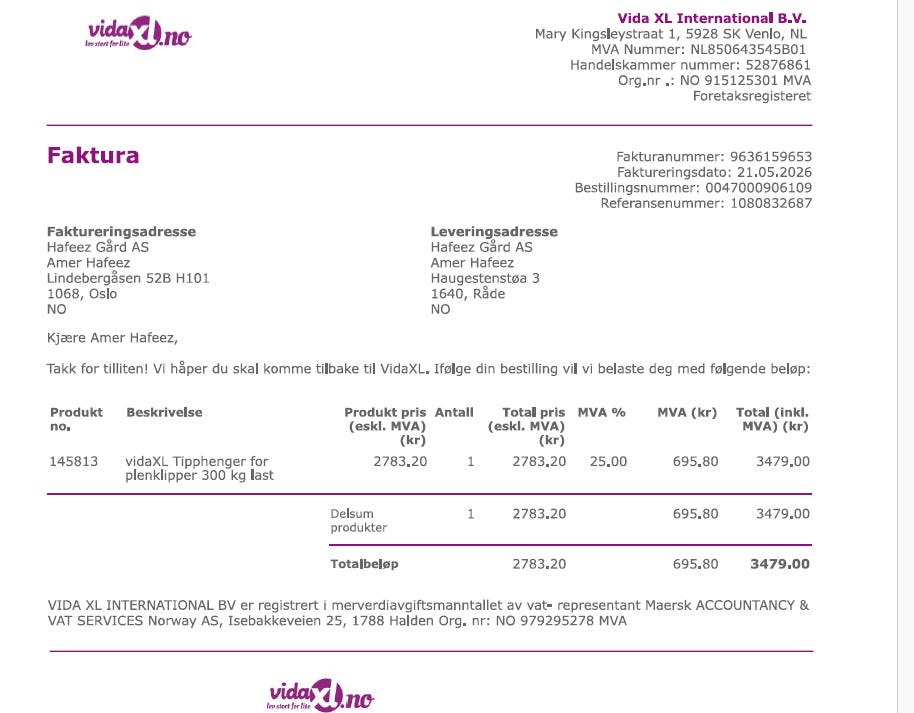 vidaXL.no
lev stort for lite

Vida XL International B.V.
Mary Kingsleystraat 1, 5928 SK Venlo, NL
MVA Nummer: NL850643545B01
Handelskammer nummer: 52876861
Org.nr .: NO 915125301 MVA
Foretaksregisteret

Faktura

Fakturanummer: 9636159653
Faktureringsdato: 21.05.2026
Bestillingsnummer: 0047000906109
Referansenummer: 1080832687

Faktureringsadresse
Hafeez Gård AS
Amer Hafeez
Lindebergåsen 52B H101
1068, Oslo
NO

Leveringsadresse
Hafeez Gård AS
Amer Hafeez
Haugestenstøa 3
1640, Råde
NO

Kjære Amer Hafeez,

Takk for tilliten! Vi håper du skal komme tilbake til VidaXL. Ifølge din bestilling vil vi belaste deg med følgende beløp:

| Produkt no. | Beskrivelse | Produkt pris (eskl. MVA) (kr) | Antall | Total pris (eskl. MVA) (kr) | MVA % | MVA (kr) | Total (inkl. MVA) (kr) |
|---|---|---|---|---|---|---|---|
| 145813 | vidaXL Tipphenger for plenklipper 300 kg last | 2783.20 | 1 | 2783.20 | 25.00 | 695.80 | 3479.00 |
| | | Delsum produkter | 1 | 2783.20 | | 695.80 | 3479.00 |
| | | Totalbeløp | | 2783.20 | | 695.80 | 3479.00 |

VIDA XL INTERNATIONAL BV er registrert i merverdiavgiftsmanntallet av vat- representant Maersk ACCOUNTANCY & VAT SERVICES Norway AS, Isebakkeveien 25, 1788 Halden Org. nr: NO 979295278 MVA

vidaXL.no
lev stort for lite